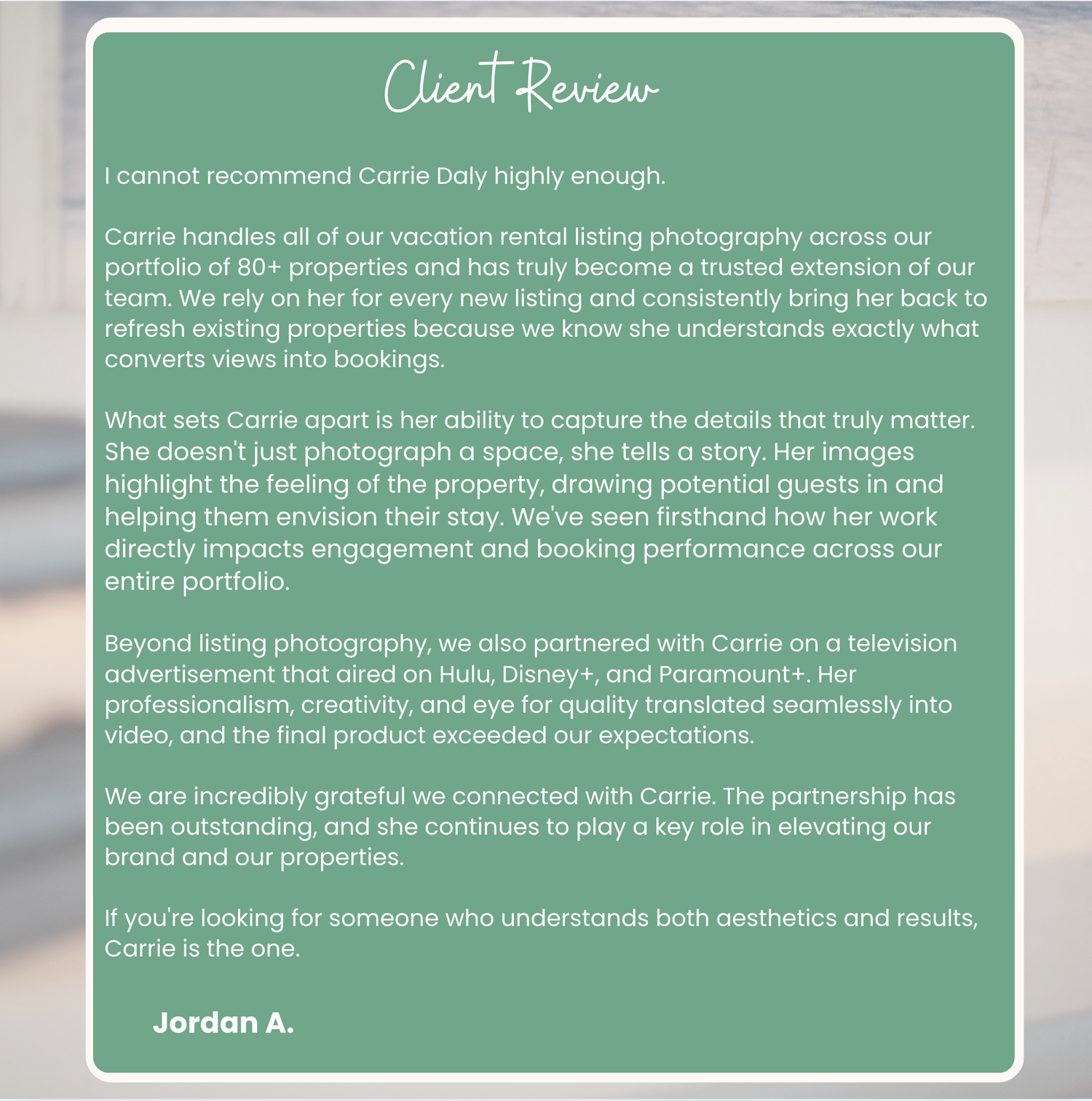 Client Review

I cannot recommend Carrie Daly highly enough.

Carrie handles all of our vacation rental listing photography across our portfolio of 80+ properties and has truly become a trusted extension of our team. We rely on her for every new listing and consistently bring her back to refresh existing properties because we know she understands exactly what converts views into bookings.

What sets Carrie apart is her ability to capture the details that truly matter. She doesn't just photograph a space, she tells a story. Her images highlight the feeling of the property, drawing potential guests in and helping them envision their stay. We've seen firsthand how her work directly impacts engagement and booking performance across our entire portfolio.

Beyond listing photography, we also partnered with Carrie on a television advertisement that aired on Hulu, Disney+, and Paramount+. Her professionalism, creativity, and eye for quality translated seamlessly into video, and the final product exceeded our expectations.

We are incredibly grateful we connected with Carrie. The partnership has been outstanding, and she continues to play a key role in elevating our brand and our properties.

If you're looking for someone who understands both aesthetics and results, Carrie is the one.

Jordan A.